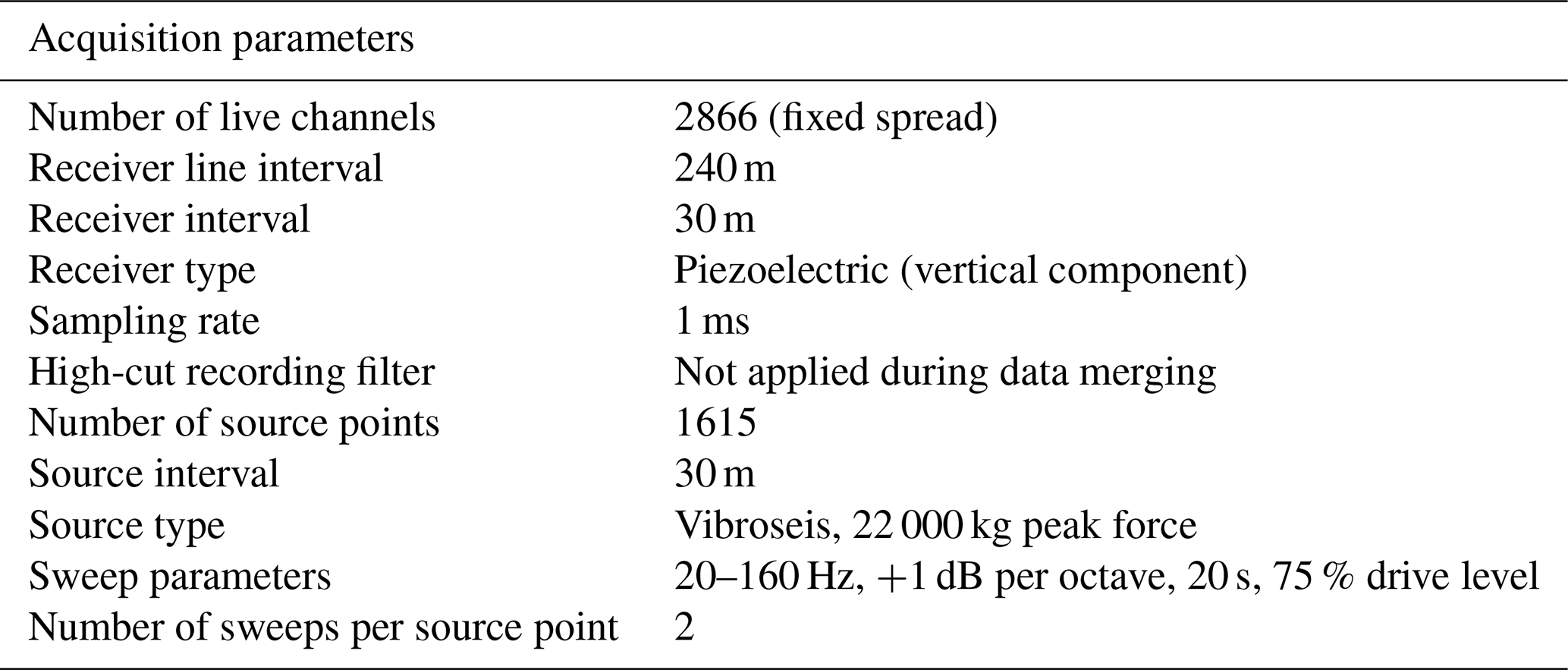 | Acquisition parameters | |
|---|---|
| Number of live channels | 2866 (fixed spread) |
| Receiver line interval | 240 m |
| Receiver interval | 30 m |
| Receiver type | Piezoelectric (vertical component) |
| Sampling rate | 1 ms |
| High-cut recording filter | Not applied during data merging |
| Number of source points | 1615 |
| Source interval | 30 m |
| Source type | Vibroseis, 22 000 kg peak force |
| Sweep parameters | 20–160 Hz, +1 dB per octave, 20 s, 75 % drive level |
| Number of sweeps per source point | 2 |